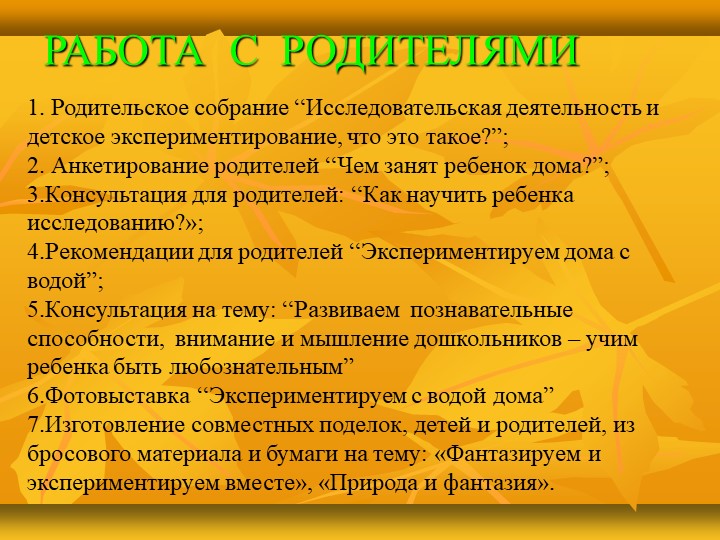 РАБОТА С РОДИТЕЛЯМИ

1. Родительское собрание “Исследовательская деятельность и детское экспериментирование, что это такое?”;
2. Анкетирование родителей “Чем занят ребенок дома?”;
3.Консультация для родителей: “Как научить ребенка исследованию?»;
4.Рекомендации для родителей “Экспериментируем дома с водой”;
5.Консультация на тему: “Развиваем познавательные способности, внимание и мышление дошкольников – учим ребенка быть любознательным”
6.Фотовыставка “Экспериментируем с водой дома”
7.Изготовление совместных поделок, детей и родителей, из бросового материала и бумаги на тему: «Фантазируем и экспериментируем вместе», «Природа и фантазия».